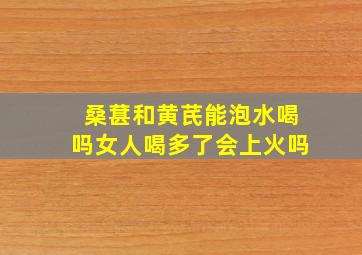 桑葚和黄芪能泡水喝吗女人喝多了会上火吗